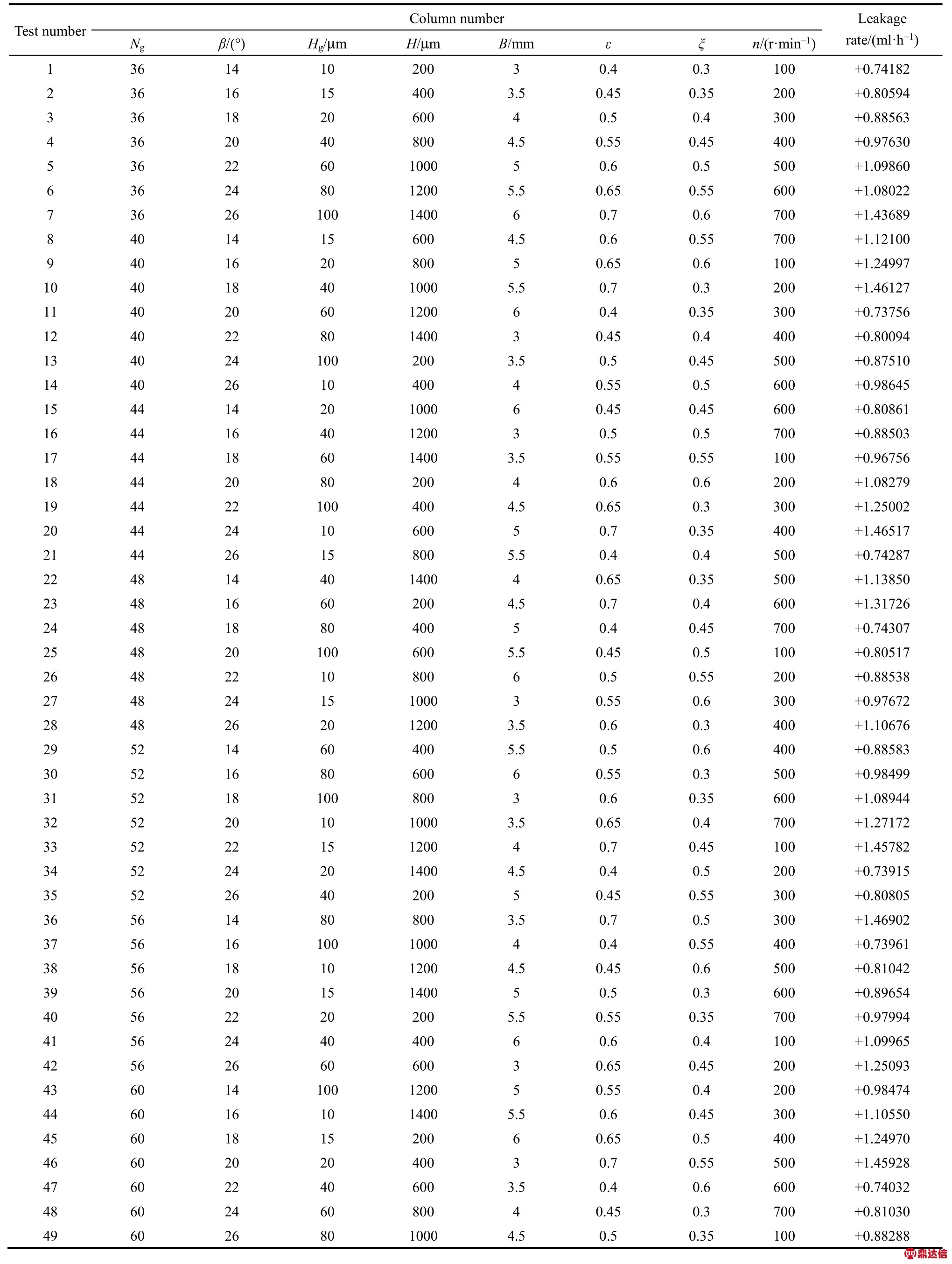 | Test number | Column number | | | | | | | | Leakage rate/(ml·h$^{-1}$) |
|---|---|---|---|---|---|---|---|---|---|
| | $N_g$ | $\beta$/(°) | $H_g$/μm | $H$/μm | $B$/mm | $\varepsilon$ | $\xi$ | $n$/(r·min$^{-1}$) | |
| 1 | 36 | 14 | 10 | 200 | 3 | 0.4 | 0.3 | 100 | +0.74182 |
| 2 | 36 | 16 | 15 | 400 | 3.5 | 0.45 | 0.35 | 200 | +0.80594 |
| 3 | 36 | 18 | 20 | 600 | 4 | 0.5 | 0.4 | 300 | +0.88563 |
| 4 | 36 | 20 | 40 | 800 | 4.5 | 0.55 | 0.45 | 400 | +0.97630 |
| 5 | 36 | 22 | 60 | 1000 | 5 | 0.6 | 0.5 | 500 | +1.09860 |
| 6 | 36 | 24 | 80 | 1200 | 5.5 | 0.65 | 0.55 | 600 | +1.08022 |
| 7 | 36 | 26 | 100 | 1400 | 6 | 0.7 | 0.6 | 700 | +1.43689 |
| 8 | 40 | 14 | 15 | 600 | 4.5 | 0.6 | 0.55 | 700 | +1.12100 |
| 9 | 40 | 16 | 20 | 800 | 5 | 0.65 | 0.6 | 100 | +1.24997 |
| 10 | 40 | 18 | 40 | 1000 | 5.5 | 0.7 | 0.3 | 200 | +1.46127 |
| 11 | 40 | 20 | 60 | 1200 | 6 | 0.4 | 0.35 | 300 | +0.73756 |
| 12 | 40 | 22 | 80 | 1400 | 3 | 0.45 | 0.4 | 400 | +0.80094 |
| 13 | 40 | 24 | 100 | 200 | 3.5 | 0.5 | 0.45 | 500 | +0.87510 |
| 14 | 40 | 26 | 10 | 400 | 4 | 0.55 | 0.5 | 600 | +0.98645 |
| 15 | 44 | 14 | 20 | 1000 | 6 | 0.45 | 0.45 | 600 | +0.80861 |
| 16 | 44 | 16 | 40 | 1200 | 3 | 0.5 | 0.5 | 700 | +0.88503 |
| 17 | 44 | 18 | 60 | 1400 | 3.5 | 0.55 | 0.55 | 100 | +0.96756 |
| 18 | 44 | 20 | 80 | 200 | 4 | 0.6 | 0.6 | 200 | +1.08279 |
| 19 | 44 | 22 | 100 | 400 | 4.5 | 0.65 | 0.3 | 300 | +1.25002 |
| 20 | 44 | 24 | 10 | 600 | 5 | 0.7 | 0.35 | 400 | +1.46517 |
| 21 | 44 | 26 | 15 | 800 | 5.5 | 0.4 | 0.4 | 500 | +0.74287 |
| 22 | 48 | 14 | 40 | 1400 | 4 | 0.65 | 0.35 | 500 | +1.13850 |
| 23 | 48 | 16 | 60 | 200 | 4.5 | 0.7 | 0.4 | 600 | +1.31726 |
| 24 | 48 | 18 | 80 | 400 | 5 | 0.4 | 0.45 | 700 | +0.74307 |
| 25 | 48 | 20 | 100 | 600 | 5.5 | 0.45 | 0.5 | 100 | +0.80517 |
| 26 | 48 | 22 | 10 | 800 | 6 | 0.5 | 0.55 | 200 | +0.88538 |
| 27 | 48 | 24 | 15 | 1000 | 3 | 0.55 | 0.6 | 300 | +0.97672 |
| 28 | 48 | 26 | 20 | 1200 | 3.5 | 0.6 | 0.3 | 400 | +1.10676 |
| 29 | 52 | 14 | 60 | 400 | 5.5 | 0.5 | 0.6 | 400 | +0.88583 |
| 30 | 52 | 16 | 80 | 600 | 6 | 0.55 | 0.3 | 500 | +0.98499 |
| 31 | 52 | 18 | 100 | 800 | 3 | 0.6 | 0.35 | 600 | +1.08944 |
| 32 | 52 | 20 | 10 | 1000 | 3.5 | 0.65 | 0.4 | 700 | +1.27172 |
| 33 | 52 | 22 | 15 | 1200 | 4 | 0.7 | 0.45 | 100 | +1.45782 |
| 34 | 52 | 24 | 20 | 1400 | 4.5 | 0.4 | 0.5 | 200 | +0.73915 |
| 35 | 52 | 26 | 40 | 200 | 5 | 0.45 | 0.55 | 300 | +0.80805 |
| 36 | 56 | 14 | 80 | 800 | 3.5 | 0.7 | 0.5 | 300 | +1.46902 |
| 37 | 56 | 16 | 100 | 1000 | 4 | 0.4 | 0.55 | 400 | +0.73961 |
| 38 | 56 | 18 | 10 | 1200 | 4.5 | 0.45 | 0.6 | 500 | +0.81042 |
| 39 | 56 | 20 | 15 | 1400 | 5 | 0.5 | 0.3 | 600 | +0.89654 |
| 40 | 56 | 22 | 20 | 200 | 5.5 | 0.55 | 0.35 | 700 | +0.97994 |
| 41 | 56 | 24 | 40 | 400 | 6 | 0.6 | 0.4 | 100 | +1.09965 |
| 42 | 56 | 26 | 60 | 600 | 3 | 0.65 | 0.45 | 200 | +1.25093 |
| 43 | 60 | 14 | 100 | 1200 | 5 | 0.55 | 0.4 | 200 | +0.98474 |
| 44 | 60 | 16 | 10 | 1400 | 5.5 | 0.6 | 0.45 | 300 | +1.10550 |
| 45 | 60 | 18 | 15 | 200 | 6 | 0.65 | 0.5 | 400 | +1.24970 |
| 46 | 60 | 20 | 20 | 400 | 3 | 0.7 | 0.55 | 500 | +1.45928 |
| 47 | 60 | 22 | 40 | 600 | 3.5 | 0.4 | 0.6 | 600 | +0.74032 |
| 48 | 60 | 24 | 60 | 800 | 4 | 0.45 | 0.3 | 700 | +0.81030 |
| 49 | 60 | 26 | 80 | 1000 | 4.5 | 0.5 | 0.35 | 100 | +0.88288 |

鼎达信